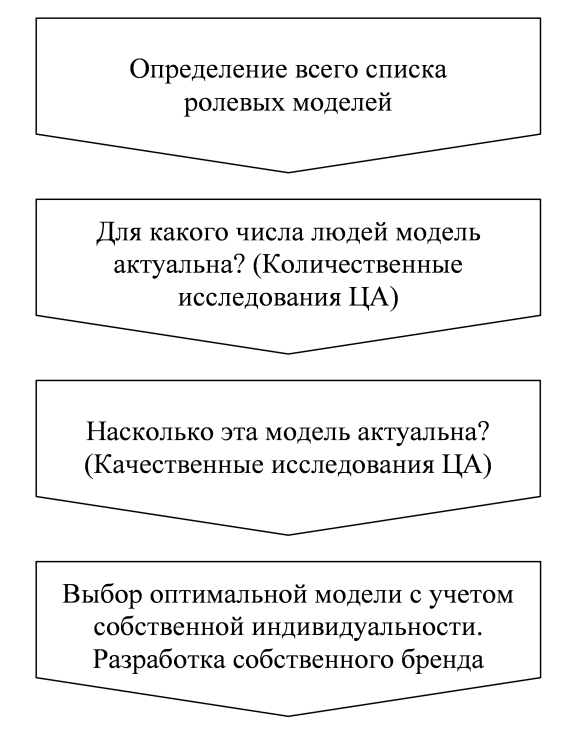 Определение всего списка ролевых моделей

Для какого числа людей модель актуальна? (Количественные исследования ЦА)

Насколько эта модель актуальна? (Качественные исследования ЦА)

Выбор оптимальной модели с учетом собственной индивидуальности. Разработка собственного бренда